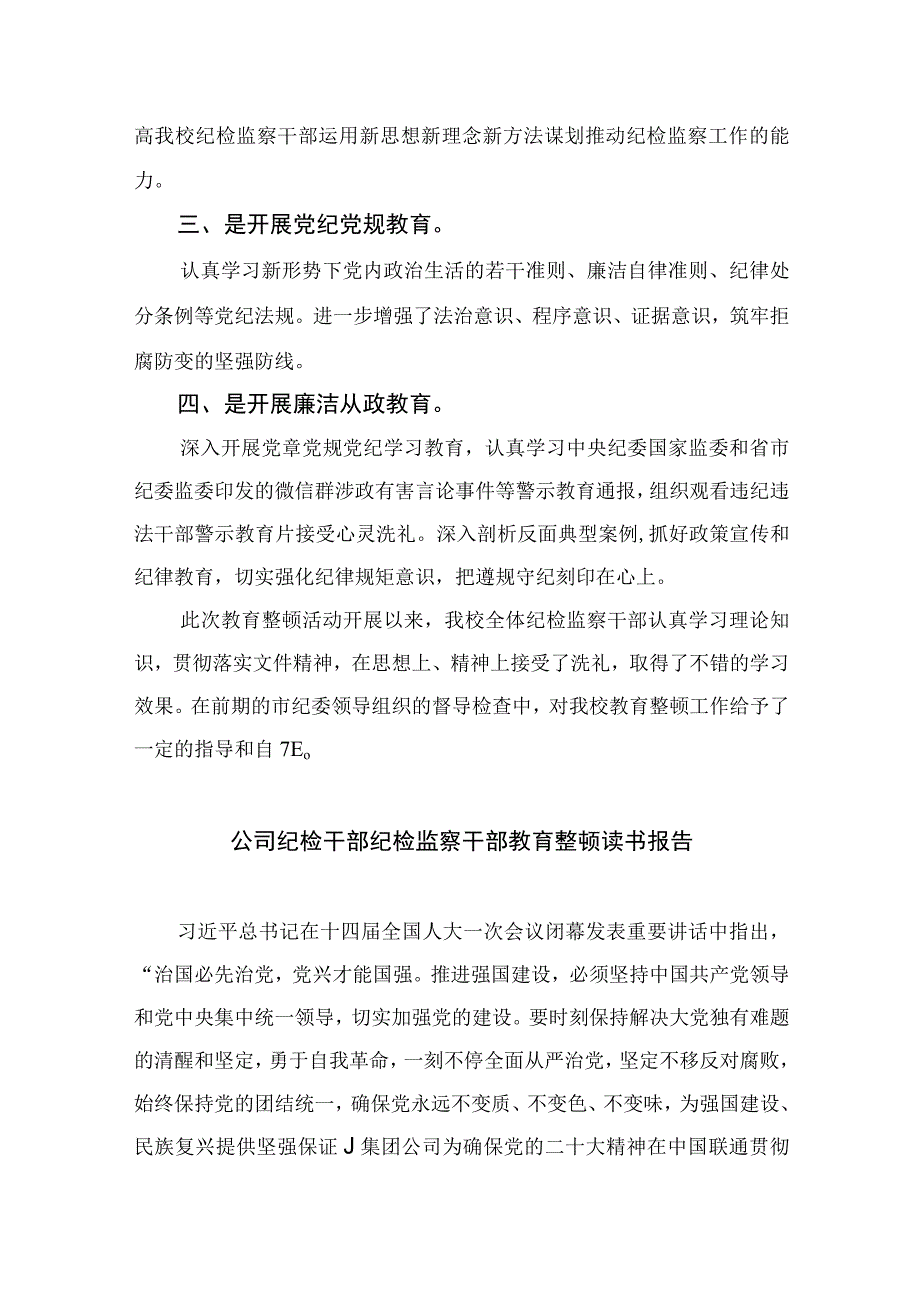 高我校纪检监察干部运用新思想新理念新方法谋划推动纪检监察工作的能力。

三、是开展党纪党规教育。

认真学习新形势下党内政治生活的若干准则、廉洁自律准则、纪律处分条例等党纪法规。进一步增强了法治意识、程序意识、证据意识，筑牢拒腐防变的坚强防线。

四、是开展廉洁从政教育。

深入开展党章党规党纪学习教育，认真学习中央纪委国家监委和省市纪委监委印发的微信群涉政有害言论事件等警示教育通报，组织观看违纪违法干部警示教育片接受心灵洗礼。深入剖析反面典型案例，抓好政策宣传和纪律教育，切实强化纪律规矩意识，把遵规守纪刻印在心上。

此次教育整顿活动开展以来，我校全体纪检监察干部认真学习理论知识，贯彻落实文件精神，在思想上、精神上接受了洗礼，取得了不错的学习效果。在前期的市纪委领导组织的督导检查中，对我校教育整顿工作给予了一定的指导和自7E。

公司纪检干部纪检监察干部教育整顿读书报告

习近平总书记在十四届全国人大一次会议闭幕发表重要讲话中指出，“治国必先治党，党兴才能国强。推进强国建设，必须坚持中国共产党领导和党中央集中统一领导，切实加强党的建设。要时刻保持解决大党独有难题的清醒和坚定，勇于自我革命，一刻不停全面从严治党，坚定不移反对腐败，始终保持党的团结统一，确保党永远不变质、不变色、不变味，为强国建设、民族复兴提供坚强保证J集团公司为确保党的二十大精神在中国联通贯彻